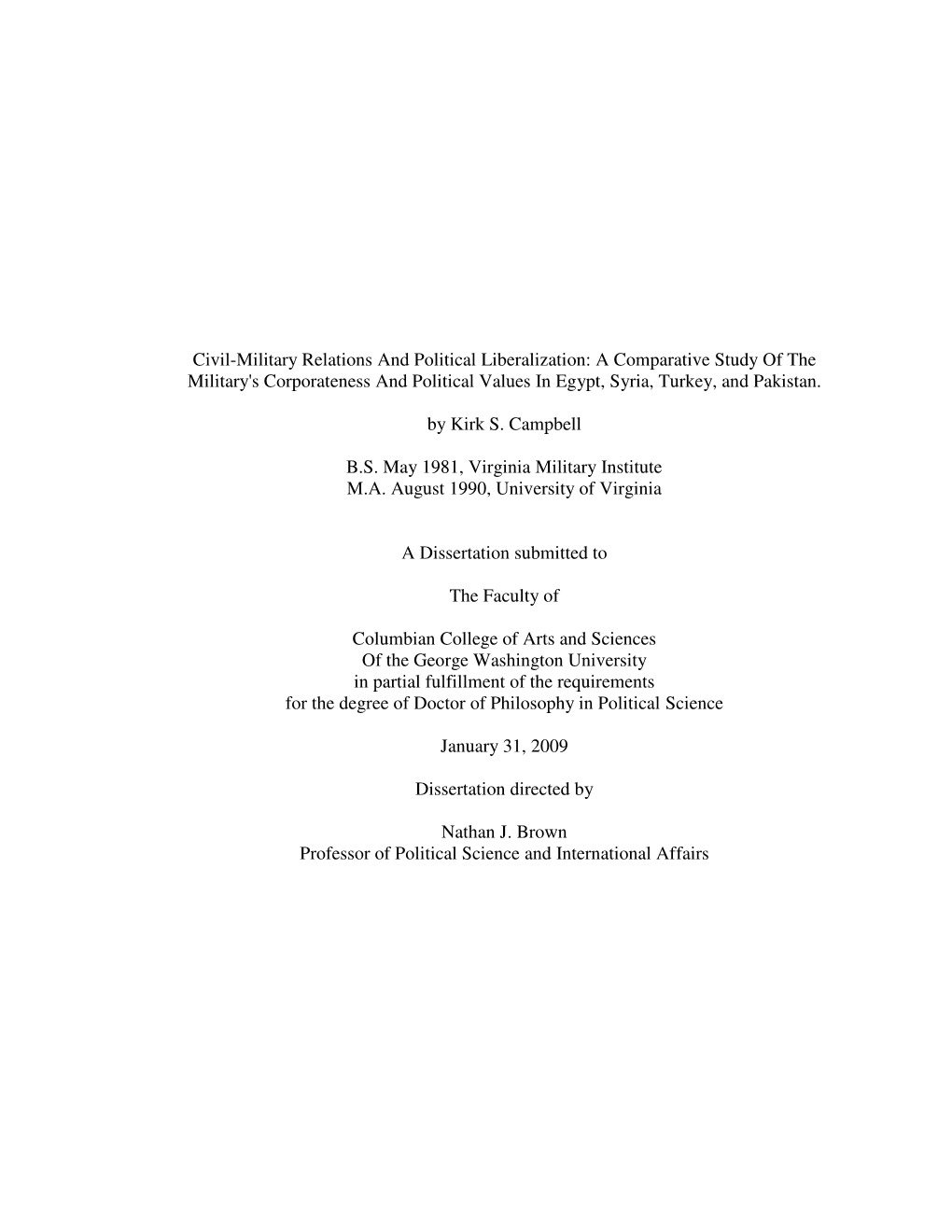 Civil-Military Relations And Political Liberalization: A Comparative Study Of The Military's Corporateness And Political Values In Egypt, Syria, Turkey, and Pakistan.

by Kirk S. Campbell

B.S. May 1981, Virginia Military Institute
M.A. August 1990, University of Virginia

A Dissertation submitted to

The Faculty of

Columbian College of Arts and Sciences
Of the George Washington University
in partial fulfillment of the requirements
for the degree of Doctor of Philosophy in Political Science

January 31, 2009

Dissertation directed by

Nathan J. Brown
Professor of Political Science and International Affairs